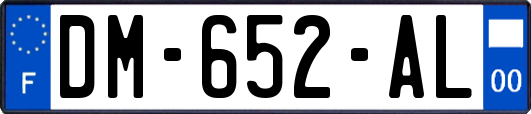 F
DM-652-AL
00